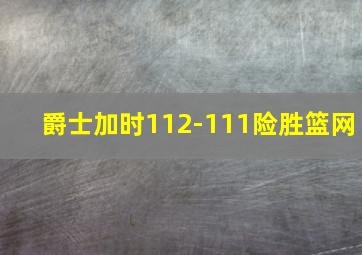 爵士加时112-111险胜篮网